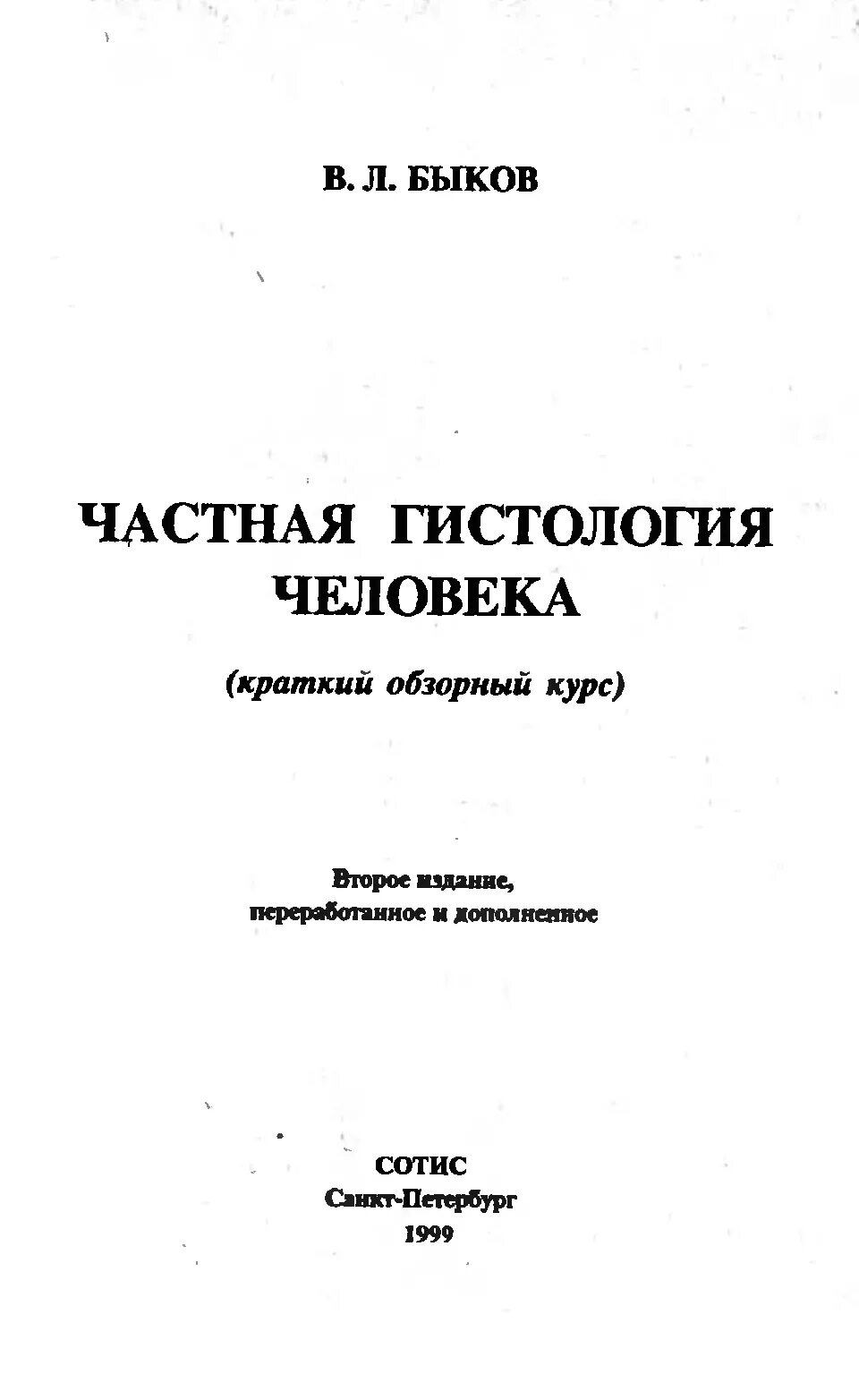 В. Л. БЫКОВ

ЧАСТНАЯ ГИСТОЛОГИЯ ЧЕЛОВЕКА

(краткий обзорный курс)

Второе издание, переработанное и дополненное

СОТИС
Санкт-Петербург
1999